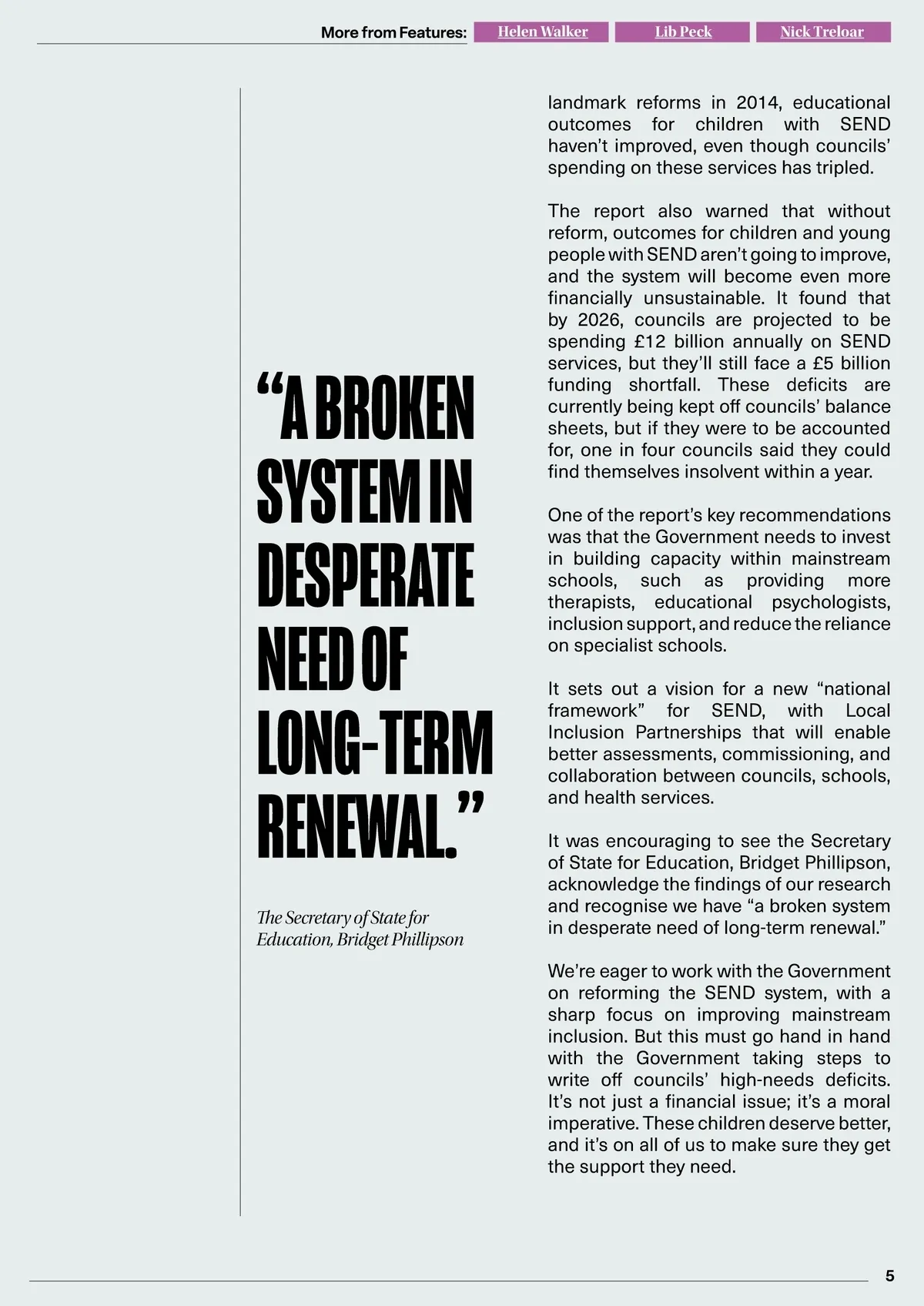 More from Features: Helen Walker Lib Peck Nick Treloar

“A BROKEN SYSTEM IN DESPERATE NEED OF LONG-TERM RENEWAL.”

The Secretary of State for Education, Bridget Phillipson

landmark reforms in 2014, educational outcomes for children with SEND haven’t improved, even though councils’ spending on these services has tripled.

The report also warned that without reform, outcomes for children and young people with SEND aren’t going to improve, and the system will become even more financially unsustainable. It found that by 2026, councils are projected to be spending £12 billion annually on SEND services, but they’ll still face a £5 billion funding shortfall. These deficits are currently being kept off councils’ balance sheets, but if they were to be accounted for, one in four councils said they could find themselves insolvent within a year.

One of the report’s key recommendations was that the Government needs to invest in building capacity within mainstream schools, such as providing more therapists, educational psychologists, inclusion support, and reduce the reliance on specialist schools.

It sets out a vision for a new “national framework” for SEND, with Local Inclusion Partnerships that will enable better assessments, commissioning, and collaboration between councils, schools, and health services.

It was encouraging to see the Secretary of State for Education, Bridget Phillipson, acknowledge the findings of our research and recognise we have “a broken system in desperate need of long-term renewal.”

We’re eager to work with the Government on reforming the SEND system, with a sharp focus on improving mainstream inclusion. But this must go hand in hand with the Government taking steps to write off councils’ high-needs deficits. It’s not just a financial issue; it’s a moral imperative. These children deserve better, and it’s on all of us to make sure they get the support they need.

5